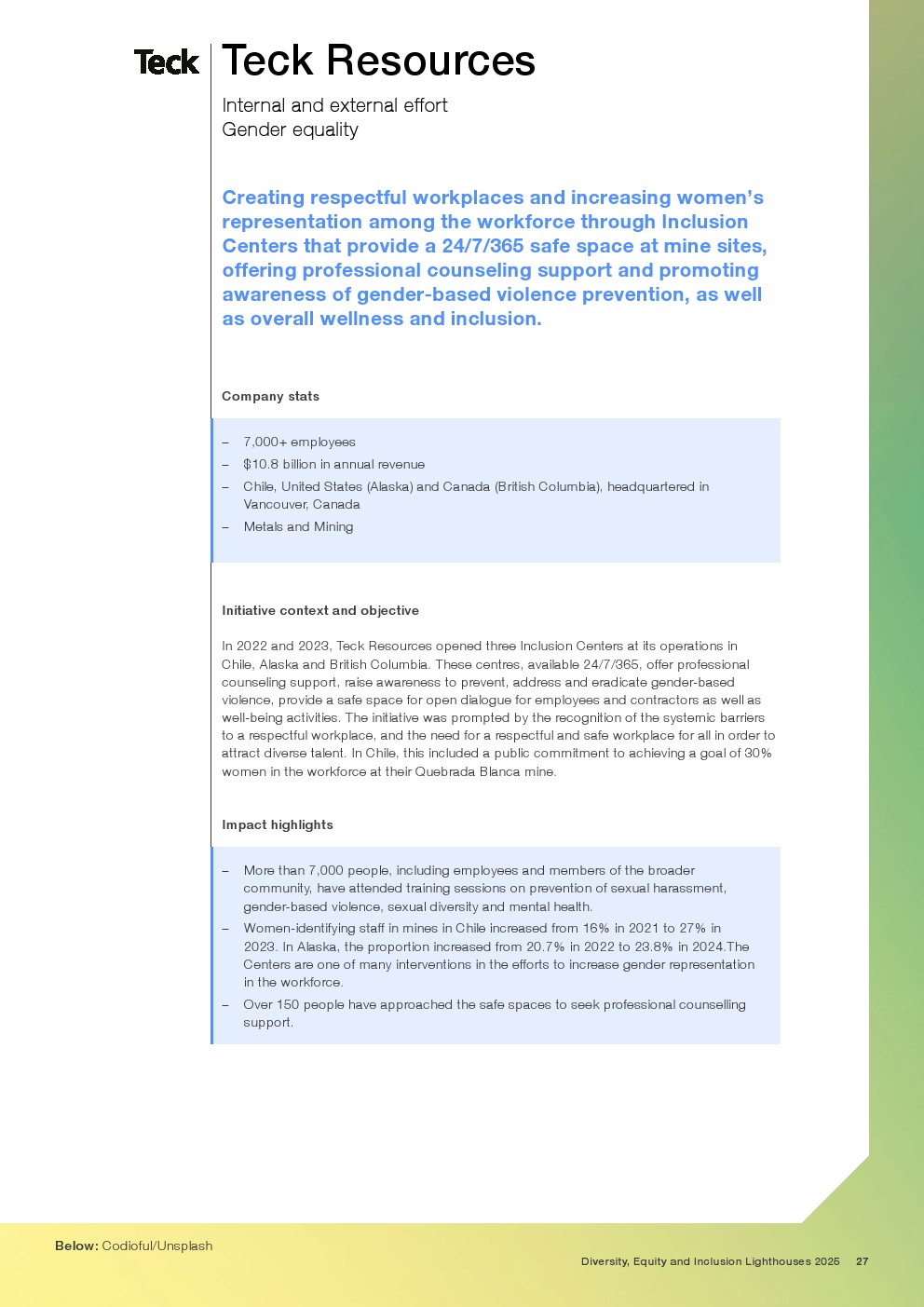 Teck

Teck Resources

Internal and external effort
Gender equality

Creating respectful workplaces and increasing women's representation among the workforce through Inclusion Centers that provide a 24/7/365 safe space at mine sites, offering professional counseling support and promoting awareness of gender-based violence prevention, as well as overall wellness and inclusion.

Company stats

– 7,000+ employees
– $10.8 billion in annual revenue
– Chile, United States (Alaska) and Canada (British Columbia), headquartered in Vancouver, Canada
– Metals and Mining

Initiative context and objective

In 2022 and 2023, Teck Resources opened three Inclusion Centers at its operations in Chile, Alaska and British Columbia. These centres, available 24/7/365, offer professional counseling support, raise awareness to prevent, address and eradicate gender-based violence, provide a safe space for open dialogue for employees and contractors as well as well-being activities. The initiative was prompted by the recognition of the systemic barriers to a respectful workplace, and the need for a respectful and safe workplace for all in order to attract diverse talent. In Chile, this included a public commitment to achieving a goal of 30% women in the workforce at their Quebrada Blanca mine.

Impact highlights

– More than 7,000 people, including employees and members of the broader community, have attended training sessions on prevention of sexual harassment, gender-based violence, sexual diversity and mental health.
– Women-identifying staff in mines in Chile increased from 16% in 2021 to 27% in 2023. In Alaska, the proportion increased from 20.7% in 2022 to 23.8% in 2024.The Centers are one of many interventions in the efforts to increase gender representation in the workforce.
– Over 150 people have approached the safe spaces to seek professional counselling support.

Below: Codioful/Unsplash

Diversity, Equity and Inclusion Lighthouses 2025 27